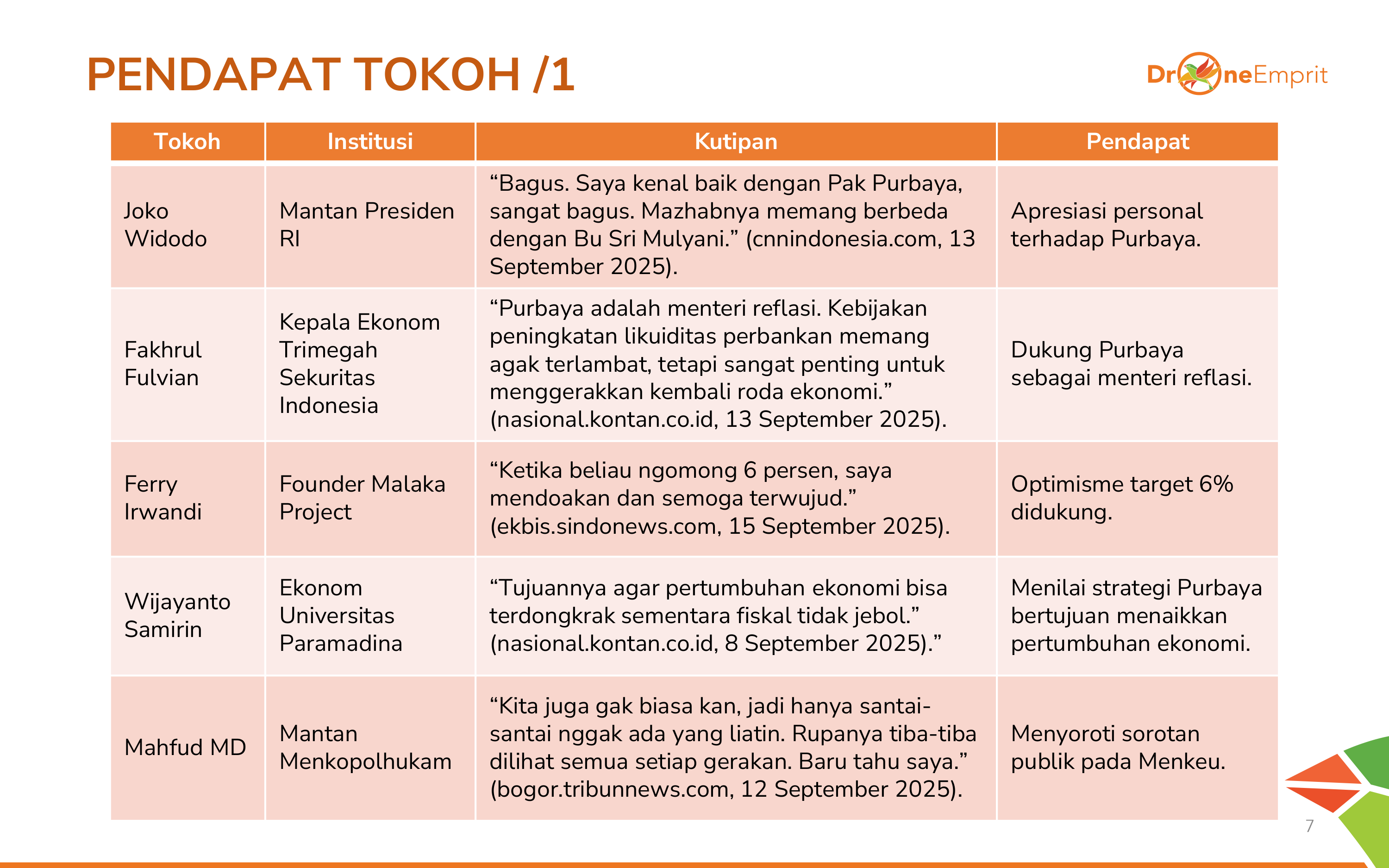 PENDAPAT TOKOH /1

DroneEmprit

| Tokoh | Institusi | Kutipan | Pendapat |
|---|---|---|---|
| Joko Widodo | Mantan Presiden RI | “Bagus. Saya kenal baik dengan Pak Purbaya, sangat bagus. Mazhabnya memang berbeda dengan Bu Sri Mulyani.” (cnnindonesia.com, 13 September 2025). | Apresiasi personal terhadap Purbaya. |
| Fakhrul Fulvian | Kepala Ekonom Trimegah Sekuritas Indonesia | “Purbaya adalah menteri reflasi. Kebijakan peningkatan likuiditas perbankan memang agak terlambat, tetapi sangat penting untuk menggerakkan kembali roda ekonomi.” (nasional.kontan.co.id, 13 September 2025). | Dukung Purbaya sebagai menteri reflasi. |
| Ferry Irwandi | Founder Malaka Project | “Ketika beliau ngomong 6 persen, saya mendoakan dan semoga terwujud.” (ekbis.sindonews.com, 15 September 2025). | Optimisme target 6% didukung. |
| Wijayanto Samirin | Ekonom Universitas Paramadina | “Tujuannya agar pertumbuhan ekonomi bisa terdongkrak sementara fiskal tidak jebol.” (nasional.kontan.co.id, 8 September 2025).” | Menilai strategi Purbaya bertujuan menaikkan pertumbuhan ekonomi. |
| Mahfud MD | Mantan Menkopolhukam | “Kita juga gak biasa kan, jadi hanya santai-santai nggak ada yang liatin. Rupanya tiba-tiba dilihat semua setiap gerakan. Baru tahu saya.” (bogor.tribunnews.com, 12 September 2025). | Menyoroti sorotan publik pada Menkeu. |

7